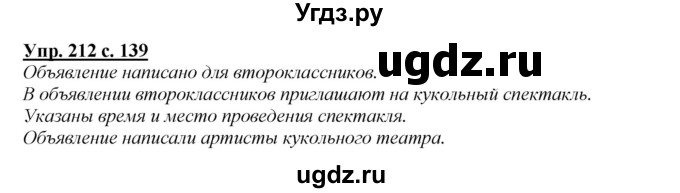 Угдз.ру

Упр. 212 с. 139
Объявление написано для второклассников. ugdz.ru
В объявлении второклассников приглашают на кукольный спектакль.
Указаны время и место проведения спектакля.
Объявление написали артисты кукольного театра.

ugdz.ru